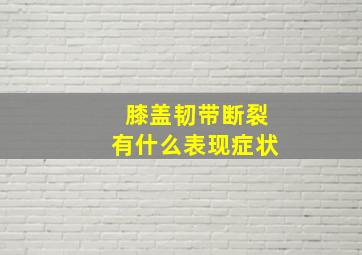 膝盖韧带断裂
有什么表现症状